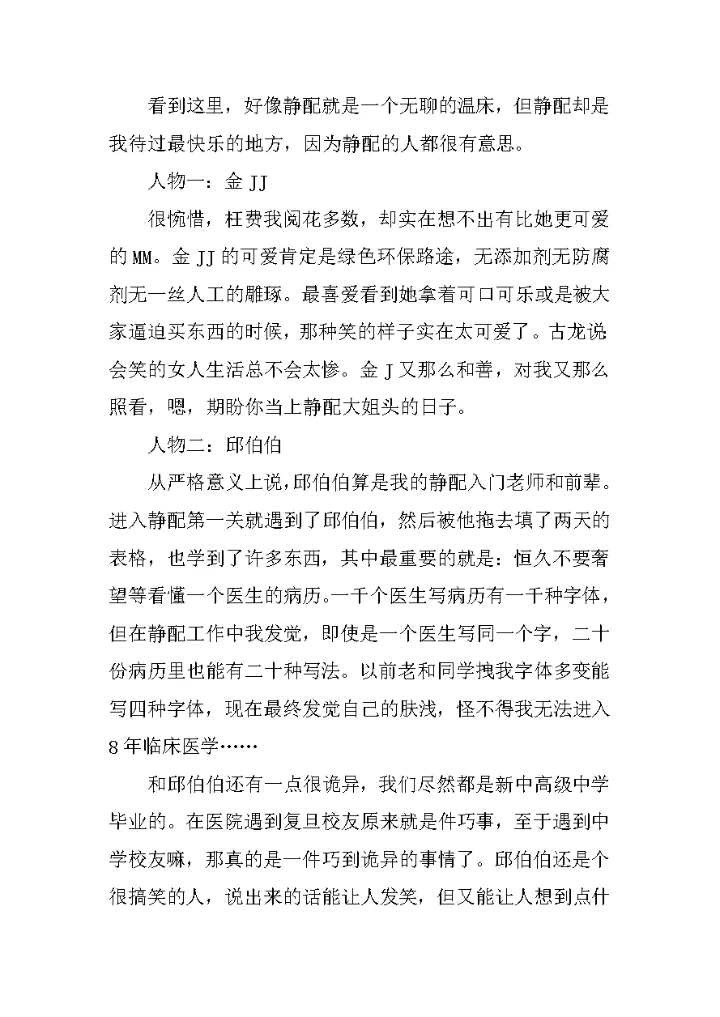 看到这里，好像静配就是一个无聊的温床，但静配却是我待过最快乐的地方，因为静配的人都很有意思。

人物一：金 JJ

很惋惜，枉费我阅花多数，却实在想不出有比她更可爱的 MM。金 JJ 的可爱肯定是绿色环保路途，无添加剂无防腐剂无一丝人工的雕琢。最喜爱看到她拿着可口可乐或是被大家逼迫买东西的时候，那种笑的样子实在太可爱了。古龙说会笑的女人生活总不会太惨。金 J 又那么和善，对我又那么照看，嗯，期盼你当上静配大姐头的日子。

人物二：邱伯伯

从严格意义上说，邱伯伯算是我的静配入门老师和前辈。进入静配第一关就遇到了邱伯伯，然后被他拖去填了两天的表格，也学到了许多东西，其中最重要的就是：恒久不要奢望等看懂一个医生的病历。一千个医生写病历有一千种字体，但在静配工作中我发觉，即使是一个医生写同一个字，二十份病历里也能有二十种写法。以前老和同学拽我字体多变能写四种字体，现在最终发觉自己的肤浅，怪不得我无法进入 8 年临床医学……

和邱伯伯还有一点很诡异，我们尽然都是新中高级中学毕业的。在医院遇到复旦校友原来就是件巧事，至于遇到中学校友嘛，那真的是一件巧到诡异的事情了。邱伯伯还是个很搞笑的人，说出来的话能让人发笑，但又能让人想到点什